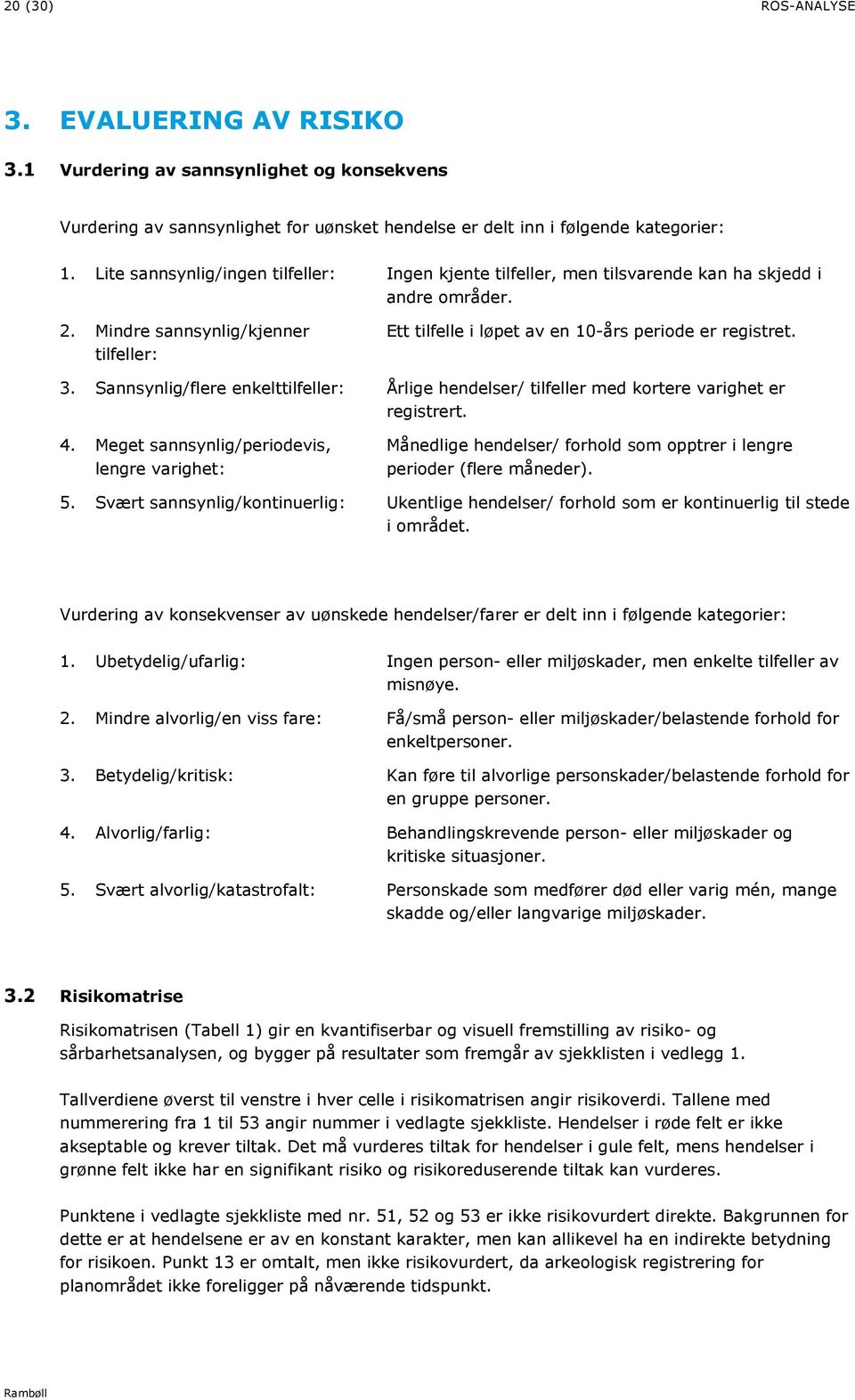 20 (30) ROS-ANALYSE

3. EVALUERING AV RISIKO

3.1 Vurdering av sannsynlighet og konsekvens

Vurdering av sannsynlighet for uønsket hendelse er delt inn i følgende kategorier:

1. Lite sannsynlig/ingen tilfeller: Ingen kjente tilfeller, men tilsvarende kan ha skjedd i andre områder.

2. Mindre sannsynlig/kjenner tilfeller: Ett tilfelle i løpet av en 10-års periode er registret.

3. Sannsynlig/flere enkelttilfeller: Årlige hendelser/ tilfeller med kortere varighet er registrert.

4. Meget sannsynlig/periodevis, lengre varighet: Månedlige hendelser/ forhold som opptrer i lengre perioder (flere måneder).

5. Svært sannsynlig/kontinuerlig: Ukentlige hendelser/ forhold som er kontinuerlig til stede i området.

Vurdering av konsekvenser av uønskede hendelser/farer er delt inn i følgende kategorier:

1. Ubetydelig/ufarlig: Ingen person- eller miljøskader, men enkelte tilfeller av misnøye.

2. Mindre alvorlig/en viss fare: Få/små person- eller miljøskader/belastende forhold for enkeltpersoner.

3. Betydelig/kritisk: Kan føre til alvorlige personskader/belastende forhold for en gruppe personer.

4. Alvorlig/farlig: Behandlingskrevende person- eller miljøskader og kritiske situasjoner.

5. Svært alvorlig/katastrofalt: Personskade som medfører død eller varig mén, mange skadde og/eller langvarige miljøskader.

3.2 Risikomatrise

Risikomatrisen (Tabell 1) gir en kvantifiserbar og visuell fremstilling av risiko- og sårbarhetsanalysen, og bygger på resultater som fremgår av sjekklisten i vedlegg 1.

Tallverdiene øverst til venstre i hver celle i risikomatrisen angir risikoverdi. Tallene med nummerering fra 1 til 53 angir nummer i vedlagte sjekkliste. Hendelser i røde felt er ikke akseptable og krever tiltak. Det må vurderes tiltak for hendelser i gule felt, mens hendelser i grønne felt ikke har en signifikant risiko og risikoreduserende tiltak kan vurderes.

Punktene i vedlagte sjekkliste med nr. 51, 52 og 53 er ikke risikovurdert direkte. Bakgrunnen for dette er at hendelsene er av en konstant karakter, men kan allikevel ha en indirekte betydning for risikoen. Punkt 13 er omtalt, men ikke risikovurdert, da arkeologisk registrering for planområdet ikke foreligger på nåværende tidspunkt.

Rambøll